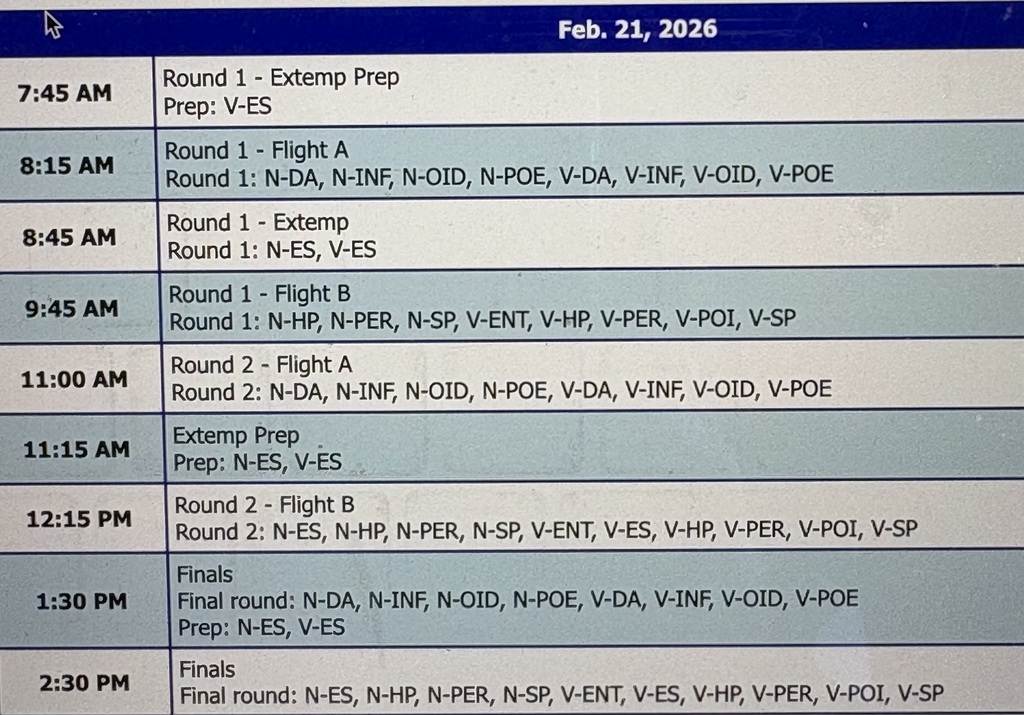 | | Feb. 21, 2026 |
|---|---|
| 7:45 AM | Round 1 - Extemp Prep<br>Prep: V-ES |
| 8:15 AM | Round 1 - Flight A<br>Round 1: N-DA, N-INF, N-OID, N-POE, V-DA, V-INF, V-OID, V-POE |
| 8:45 AM | Round 1 - Extemp<br>Round 1: N-ES, V-ES |
| 9:45 AM | Round 1 - Flight B<br>Round 1: N-HP, N-PER, N-SP, V-ENT, V-HP, V-PER, V-POI, V-SP |
| 11:00 AM | Round 2 - Flight A<br>Round 2: N-DA, N-INF, N-OID, N-POE, V-DA, V-INF, V-OID, V-POE |
| 11:15 AM | Extemp Prep<br>Prep: N-ES, V-ES |
| 12:15 PM | Round 2 - Flight B<br>Round 2: N-ES, N-HP, N-PER, N-SP, V-ENT, V-ES, V-HP, V-PER, V-POI, V-SP |
| 1:30 PM | Finals<br>Final round: N-DA, N-INF, N-OID, N-POE, V-DA, V-INF, V-OID, V-POE<br>Prep: N-ES, V-ES |
| 2:30 PM | Finals<br>Final round: N-ES, N-HP, N-PER, N-SP, V-ENT, V-ES, V-HP, V-PER, V-POI, V-SP |